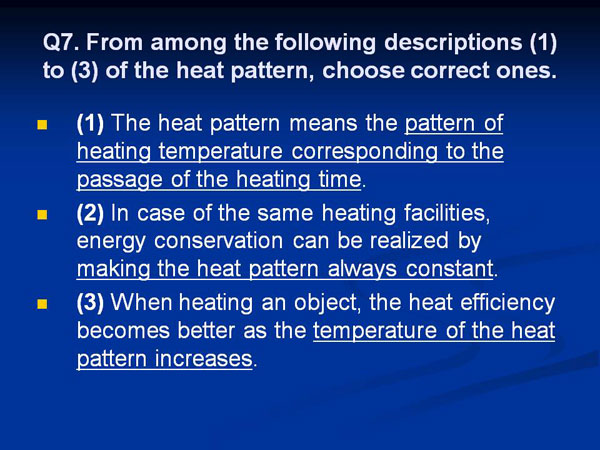 Q7. From among the following descriptions (1) to (3) of the heat pattern, choose correct ones.

(1) The heat pattern means the pattern of heating temperature corresponding to the passage of the heating time.

(2) In case of the same heating facilities, energy conservation can be realized by making the heat pattern always constant.

(3) When heating an object, the heat efficiency becomes better as the temperature of the heat pattern increases.